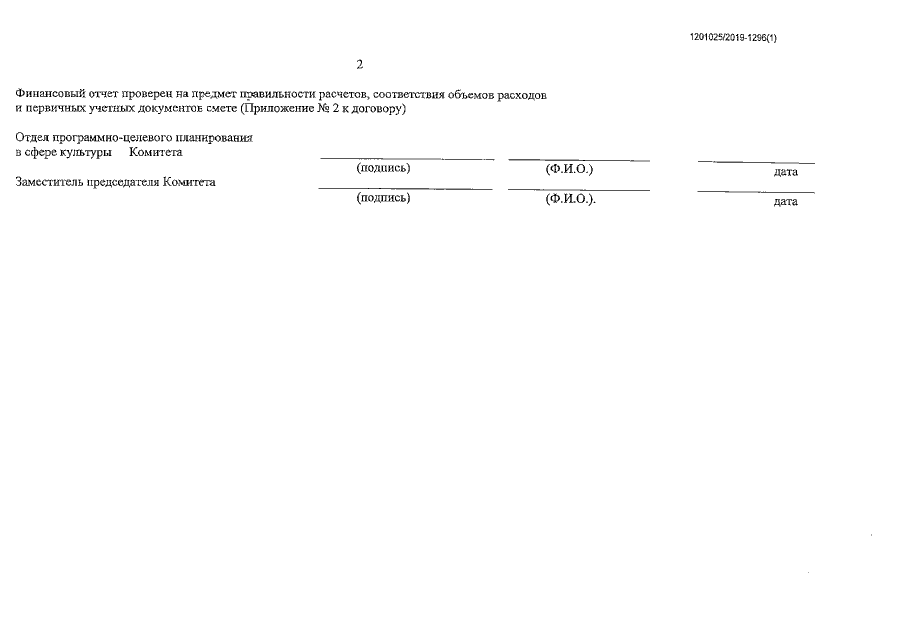 1201025/2019-1296(1)

2

Финансовый отчет проверен на предмет правильности расчетов, соответствия объемов расходов и первичных учетных документов смете (Приложение № 2 к договору)

Отдел программно-целевого планирования в сфере культуры Комитета

(подпись) (Ф.И.О.) дата

Заместитель председателя Комитета

(подпись) (Ф.И.О.). дата